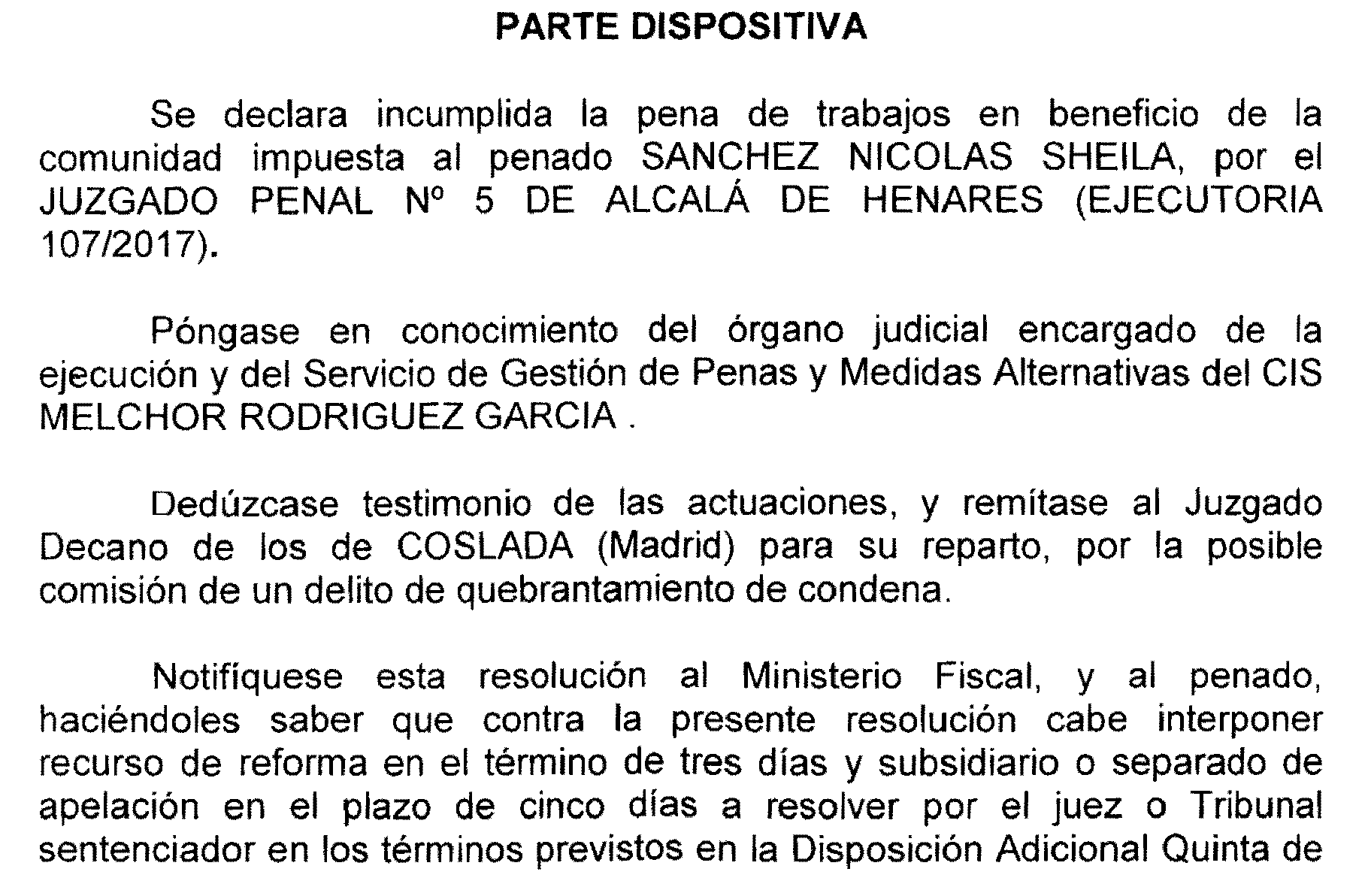 PARTE DISPOSITIVA

Se declara incumplida la pena de trabajos en beneficio de la comunidad impuesta al penado SANCHEZ NICOLAS SHEILA, por el JUZGADO PENAL Nº 5 DE ALCALÁ DE HENARES (EJECUTORIA 107/2017).

Póngase en conocimiento del órgano judicial encargado de la ejecución y del Servicio de Gestión de Penas y Medidas Alternativas del CIS MELCHOR RODRIGUEZ GARCIA .

Dedúzcase testimonio de las actuaciones, y remítase al Juzgado Decano de los de COSLADA (Madrid) para su reparto, por la posible comisión de un delito de quebrantamiento de condena.

Notifíquese esta resolución al Ministerio Fiscal, y al penado, haciéndoles saber que contra la presente resolución cabe interponer recurso de reforma en el término de tres días y subsidiario o separado de apelación en el plazo de cinco días a resolver por el juez o Tribunal sentenciador en los términos previstos en la Disposición Adicional Quinta de